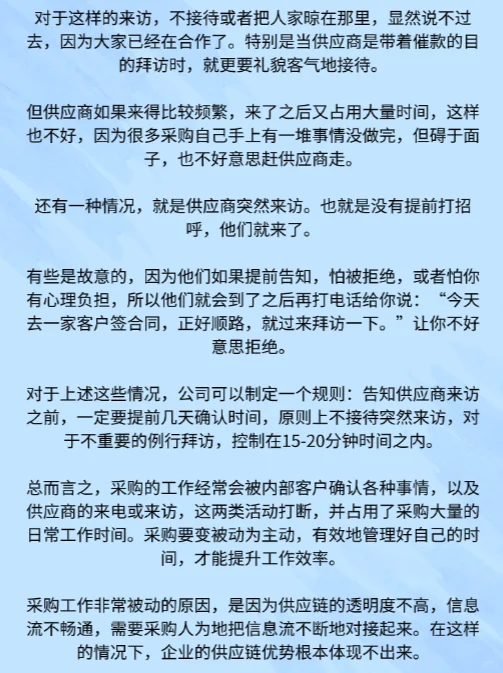 对于这样的来访，不接待或者把人家晾在那里，显然说不过去，因为大家已经在合作了。特别是当供应商是带着催款的目的拜访时，就更要礼貌客气地接待。

但供应商如果来得比较频繁，来了之后又占用大量时间，这样也不好，因为很多采购自己手上有一堆事情没做完，但碍于面子，也不好意思赶供应商走。

还有一种情况，就是供应商突然来访。也就是没有提前打招呼，他们就来了。

有些是故意的，因为他们如果提前告知，怕被拒绝，或者怕你有心理负担，所以他们就会到了之后再打电话给你说：“今天去一家客户签合同，正好顺路，就过来拜访一下。”让你不好意思拒绝。

对于上述这些情况，公司可以制定一个规则：告知供应商来访之前，一定要提前几天确认时间，原则上不接待突然来访，对于不重要的例行拜访，控制在15-20分钟时间之内。

总而言之，采购的工作经常会被内部客户确认各种事情，以及供应商的来电或来访，这两类活动打断，并占用了采购大量的日常工作时间。采购要变被动为主动，有效地管理好自己的时间，才能提升工作效率。

采购工作非常被动的原因，是因为供应链的透明度不高，信息流不畅通，需要采购人为地把信息流不断地对接起来。在这样的情况下，企业的供应链优势根本体现不出来。